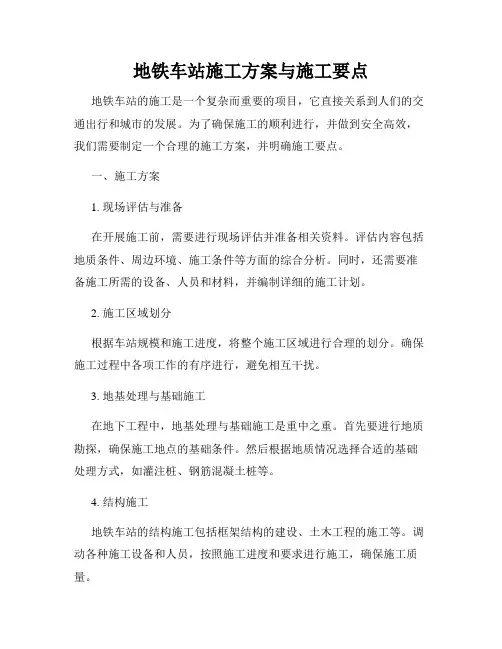 地铁车站施工方案与施工要点

地铁车站的施工是一个复杂而重要的项目，它直接关系到人们的交通出行和城市的发展。为了确保施工的顺利进行，并做到安全高效，我们需要制定一个合理的施工方案，并明确施工要点。

一、施工方案

1. 现场评估与准备

在开展施工前，需要进行现场评估并准备相关资料。评估内容包括地质条件、周边环境、施工条件等方面的综合分析。同时，还需要准备施工所需的设备、人员和材料，并编制详细的施工计划。

2. 施工区域划分

根据车站规模和施工进度，将整个施工区域进行合理的划分。确保施工过程中各项工作的有序进行，避免相互干扰。

3. 地基处理与基础施工

在地下工程中，地基处理与基础施工是重中之重。首先要进行地质勘探，确保施工地点的基础条件。然后根据地质情况选择合适的基础处理方式，如灌注桩、钢筋混凝土桩等。

4. 结构施工

地铁车站的结构施工包括框架结构的建设、土木工程的施工等。调动各种施工设备和人员，按照施工进度和要求进行施工，确保施工质量。